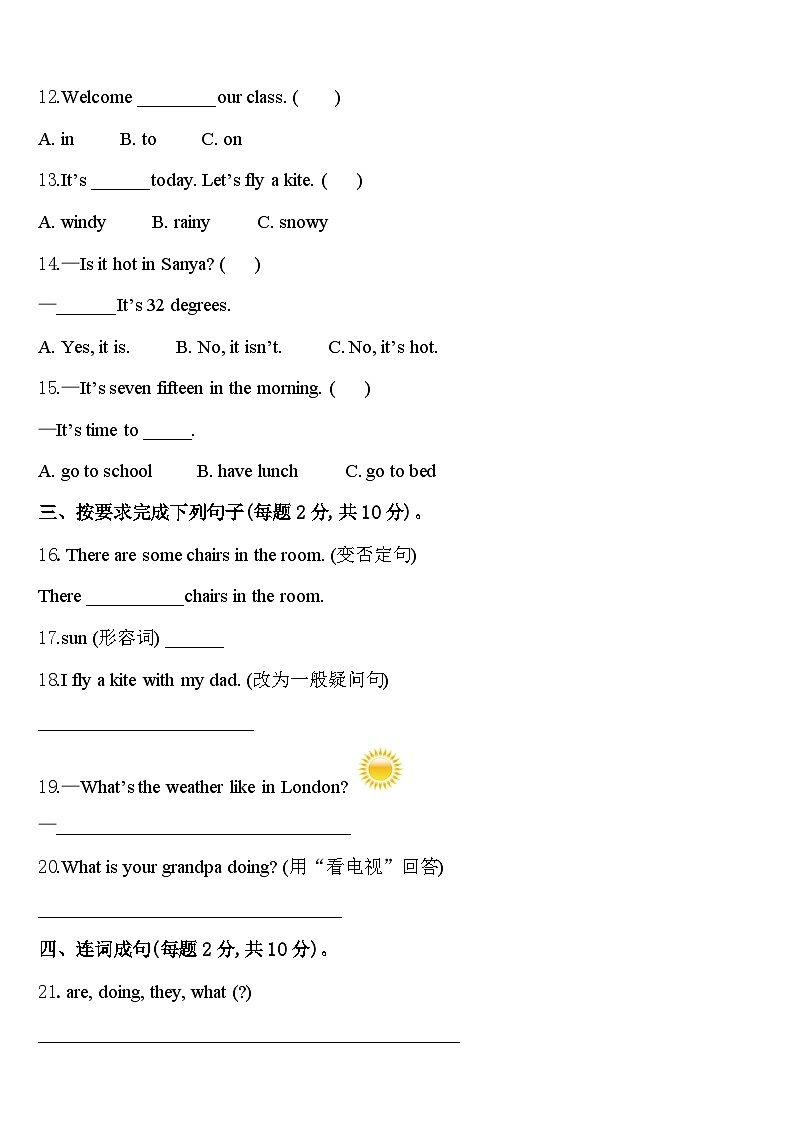 12.Welcome ________ our class. (　　)

A. in　　B. to　　C. on

13.It's ______ today. Let's fly a kite. (　　)

A. windy　　B. rainy　　C. snowy

14.—Is it hot in Sanya? (　　)

—______ It's 32 degrees.

A. Yes, it is.　　B. No, it isn't.　　C. No, it's hot.

15.—It's seven fifteen in the morning. (　　)

—It's time to _____.

A. go to school　　B. have lunch　　C. go to bed

三、按要求完成下列句子(每题 2 分, 共 10 分)。

16. There are some chairs in the room. (变否定句)

There __________ chairs in the room.

17.sun (形容词) ______

18.I fly a kite with my dad. (改为一般疑问句)

______________________

19.—What's the weather like in London?

—______________________________

20.What is your grandpa doing? (用"看电视"回答)

_______________________________

四、连词成句(每题 2 分, 共 10 分)。

21. are, doing, they, what (?)

___________________________________________